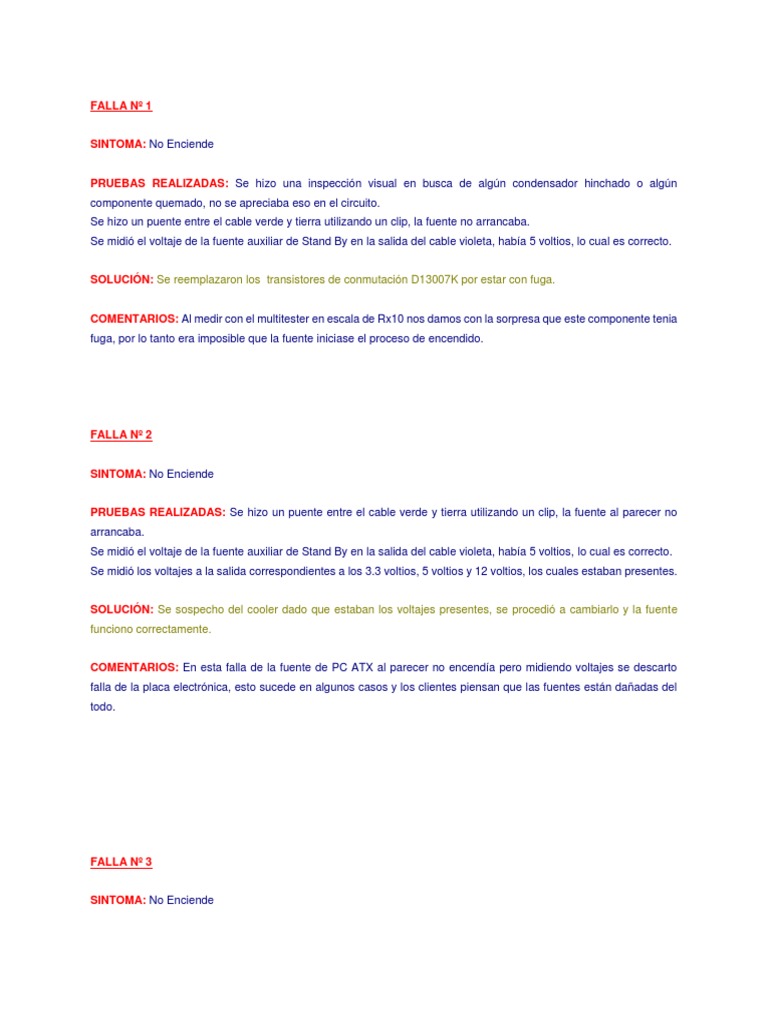 FALLA Nº 1

SINTOMA: No Enciende

PRUEBAS REALIZADAS: Se hizo una inspección visual en busca de algún condensador hinchado o algún componente quemado, no se apreciaba eso en el circuito.
Se hizo un puente entre el cable verde y tierra utilizando un clip, la fuente no arrancaba.
Se midió el voltaje de la fuente auxiliar de Stand By en la salida del cable violeta, había 5 voltios, lo cual es correcto.

SOLUCIÓN: Se reemplazaron los transistores de conmutación D13007K por estar con fuga.

COMENTARIOS: Al medir con el multitester en escala de Rx10 nos damos con la sorpresa que este componente tenia fuga, por lo tanto era imposible que la fuente iniciase el proceso de encendido.

FALLA Nº 2

SINTOMA: No Enciende

PRUEBAS REALIZADAS: Se hizo un puente entre el cable verde y tierra utilizando un clip, la fuente al parecer no arrancaba.
Se midió el voltaje de la fuente auxiliar de Stand By en la salida del cable violeta, había 5 voltios, lo cual es correcto.
Se midió los voltajes a la salida correspondientes a los 3.3 voltios, 5 voltios y 12 voltios, los cuales estaban presentes.

SOLUCIÓN: Se sospecho del cooler dado que estaban los voltajes presentes, se procedió a cambiarlo y la fuente funciono correctamente.

COMENTARIOS: En esta falla de la fuente de PC ATX al parecer no encendía pero midiendo voltajes se descarto falla de la placa electrónica, esto sucede en algunos casos y los clientes piensan que las fuentes están dañadas del todo.

FALLA Nº 3

SINTOMA: No Enciende